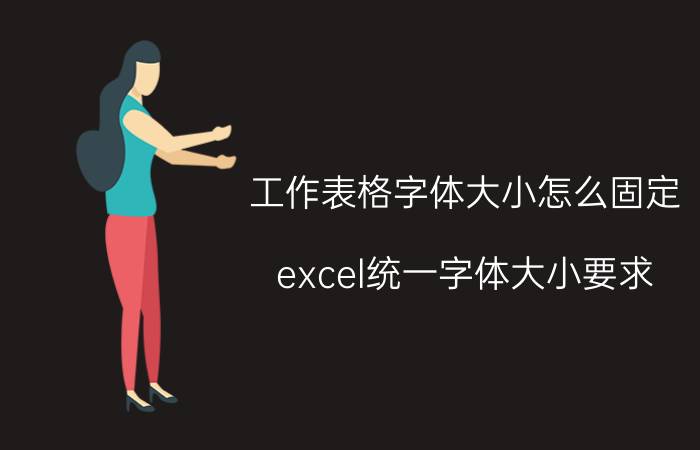 工作表格字体大小怎么固定

excel统一字体大小要求